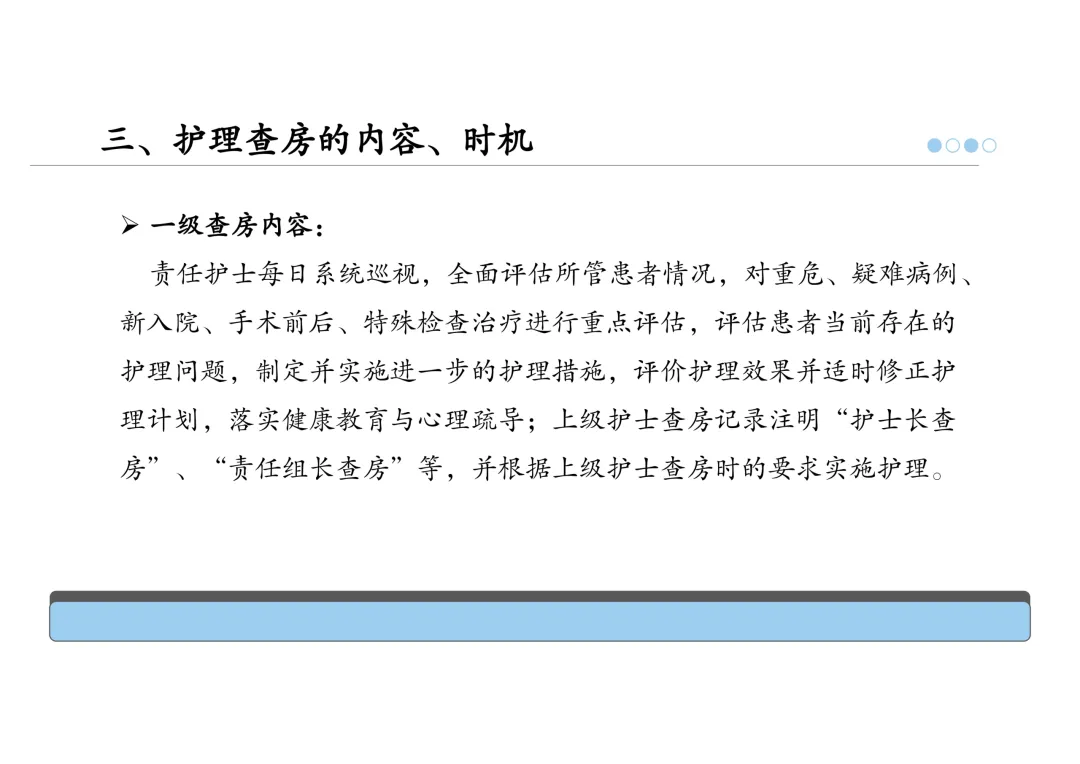 三、护理查房的内容、时机

➢ 一级查房内容：

责任护士每日系统巡视，全面评估所管患者情况，对重危、疑难病例、新入院、手术前后、特殊检查治疗进行重点评估，评估患者当前存在的护理问题，制定并实施进一步的护理措施，评价护理效果并适时修正护理计划，落实健康教育与心理疏导；上级护士查房记录注明“护士长查房”、“责任组长查房”等，并根据上级护士查房时的要求实施护理。